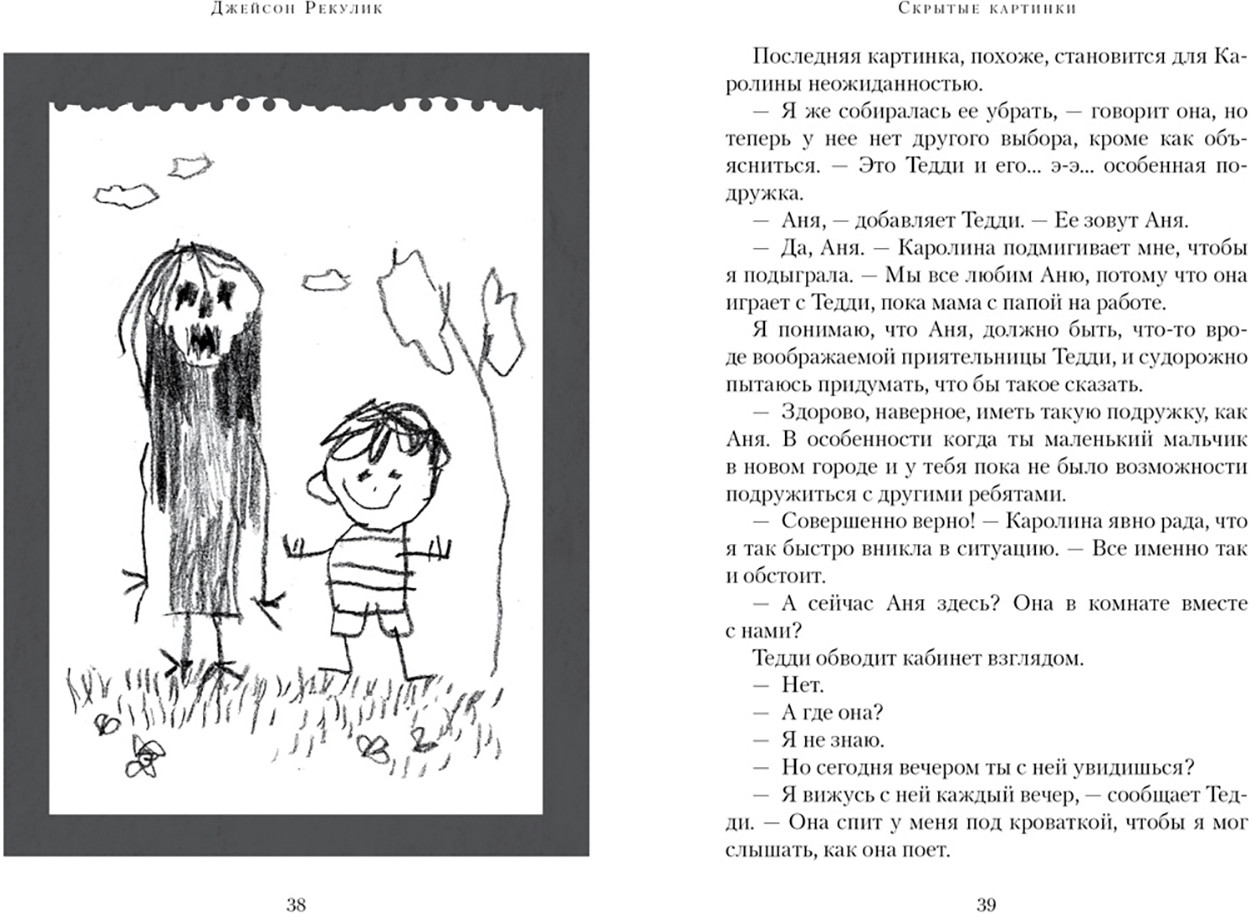 Джейсон Рекулик

38

Скрытые картинки

Последняя картинка, похоже, становится для Каролины неожиданностью.

— Я же собиралась ее убрать, — говорит она, но теперь у нее нет другого выбора, кроме как объясниться. — Это Тедди и его... э-э... особенная подружка.

— Аня, — добавляет Тедди. — Ее зовут Аня.

— Да, Аня. — Каролина подмигивает мне, чтобы я подыграла. — Мы все любим Аню, потому что она играет с Тедди, пока мама с папой на работе.

Я понимаю, что Аня, должно быть, что-то вроде воображаемой приятельницы Тедди, и судорожно пытаюсь придумать, что бы такое сказать.

— Здорово, наверное, иметь такую подружку, как Аня. В особенности когда ты маленький мальчик в новом городе и у тебя пока не было возможности подружиться с другими ребятами.

— Совершенно верно! — Каролина явно рада, что я так быстро вникла в ситуацию. — Все именно так и обстоит.

— А сейчас Аня здесь? Она в комнате вместе с нами?

Тедди обводит кабинет взглядом.

— Нет.

— А где она?

— Я не знаю.

— Но сегодня вечером ты с ней увидишься?

— Я вижусь с ней каждый вечер, — сообщает Тедди. — Она спит у меня под кроваткой, чтобы я мог слышать, как она поет.

39